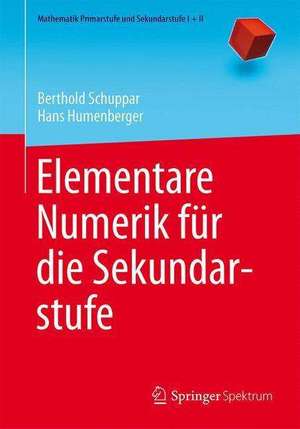 Mathematik Primarstufe und Sekundarstufe I + II

Berthold Schuppar
Hans Humenberger

Elementare Numerik für die Sekundarstufe

Springer Spektrum